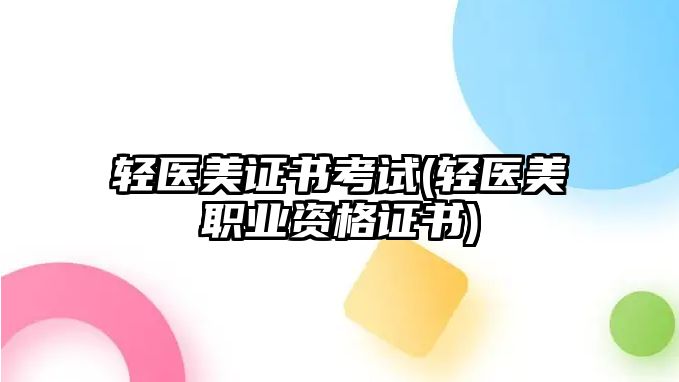 轻医美证书考试(轻医美职业资格证书)